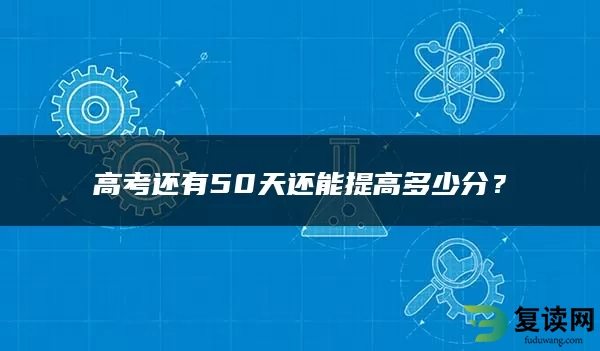 高考还有50天还能提高多少分？

复读网
fuduwang.com